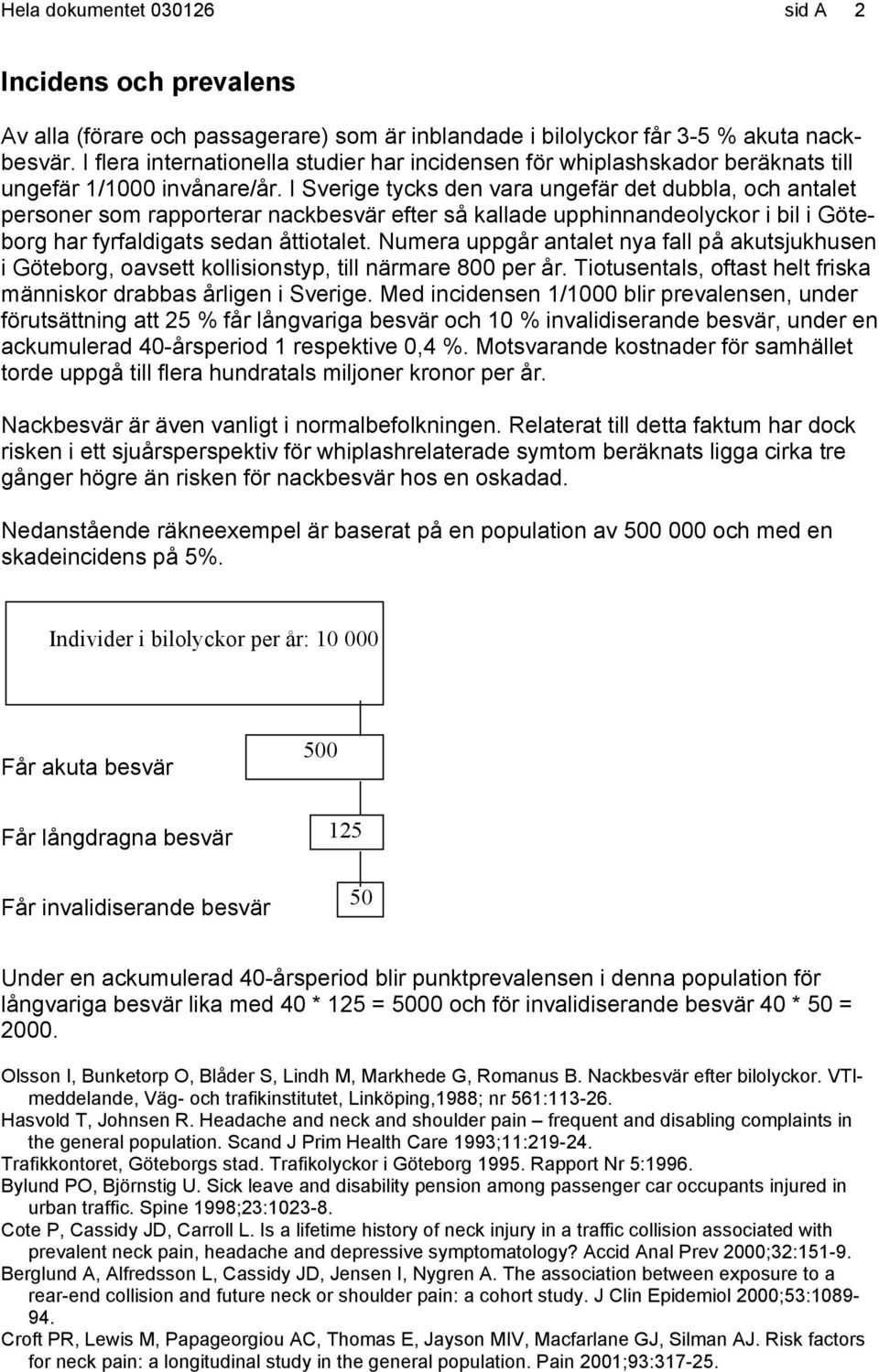 Hela dokumentet 030126 sid A 2

Incidens och prevalens

Av alla (förare och passagerare) som är inblandade i bilolyckor får 3-5 % akuta nackbesvär. I flera internationella studier har incidensen för whiplashskador beräknats till ungefär 1/1000 invånare/år. I Sverige tycks den vara ungefär det dubbla, och antalet personer som rapporterar nackbesvär efter så kallade upphinnandeolyckor i bil i Göteborg har fyrfaldigats sedan åttiotalet. Numera uppgår antalet nya fall på akutsjukhusen i Göteborg, oavsett kollisionstyp, till närmare 800 per år. Tiotusentals, oftast helt friska människor drabbas årligen i Sverige. Med incidensen 1/1000 blir prevalensen, under förutsättning att 25 % får långvariga besvär och 10 % invalidiserande besvär, under en ackumulerad 40-årsperiod 1 respektive 0,4 %. Motsvarande kostnader för samhället torde uppgå till flera hundratals miljoner kronor per år.

Nackbesvär är även vanligt i normalbefolkningen. Relaterat till detta faktum har dock risken i ett sjuårsperspektiv för whiplashrelaterade symtom beräknats ligga cirka tre gånger högre än risken för nackbesvär hos en oskadad.

Nedanstående räkneexempel är baserat på en population av 500 000 och med en skadeincidens på 5%.

Individer i bilolyckor per år: 10 000

Får akuta besvär

500

Får långdragna besvär

125

Får invalidiserande besvär

50

Under en ackumulerad 40-årsperiod blir punktprevalensen i denna population för långvariga besvär lika med 40 * 125 = 5000 och för invalidiserande besvär 40 * 50 = 2000.

Olsson I, Bunketorp O, Blåder S, Lindh M, Markhede G, Romanus B. Nackbesvär efter bilolyckor. VTI-meddelande, Väg- och trafikinstitutet, Linköping,1988; nr 561:113-26.
Hasvold T, Johnsen R. Headache and neck and shoulder pain – frequent and disabling complaints in the general population. Scand J Prim Health Care 1993;11:219-24.
Trafikkontoret, Göteborgs stad. Trafikolyckor i Göteborg 1995. Rapport Nr 5:1996.
Bylund PO, Björnstig U. Sick leave and disability pension among passenger car occupants injured in urban traffic. Spine 1998;23:1023-8.
Cote P, Cassidy JD, Carroll L. Is a lifetime history of neck injury in a traffic collision associated with prevalent neck pain, headache and depressive symptomatology? Accid Anal Prev 2000;32:151-9.
Berglund A, Alfredsson L, Cassidy JD, Jensen I, Nygren A. The association between exposure to a rear-end collision and future neck or shoulder pain: a cohort study. J Clin Epidemiol 2000;53:1089-94.
Croft PR, Lewis M, Papageorgiou AC, Thomas E, Jayson MIV, Macfarlane GJ, Silman AJ. Risk factors for neck pain: a longitudinal study in the general population. Pain 2001;93:317-25.